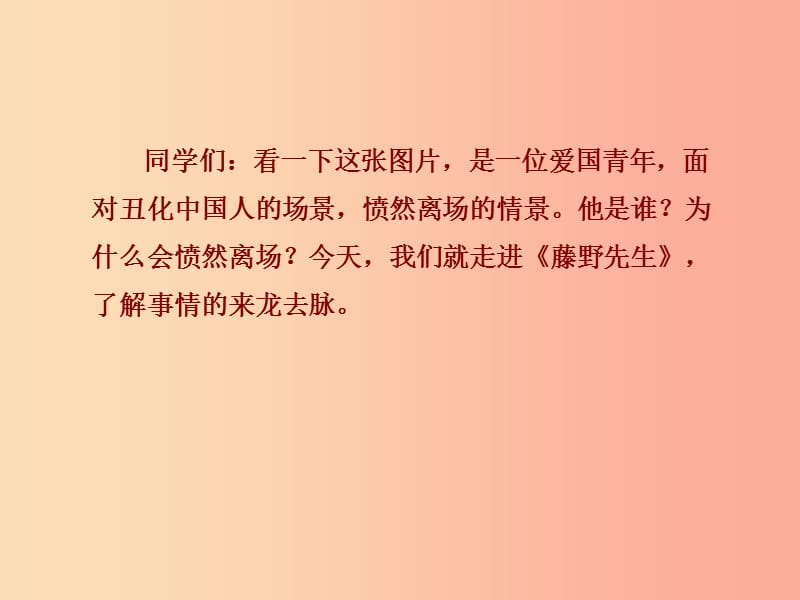 同学们：看一下这张图片，是一位爱国青年，面对丑化中国人的场景，愤然离场的情景。他是谁？为什么会愤然离场？今天，我们就走进《藤野先生》，了解事情的来龙去脉。